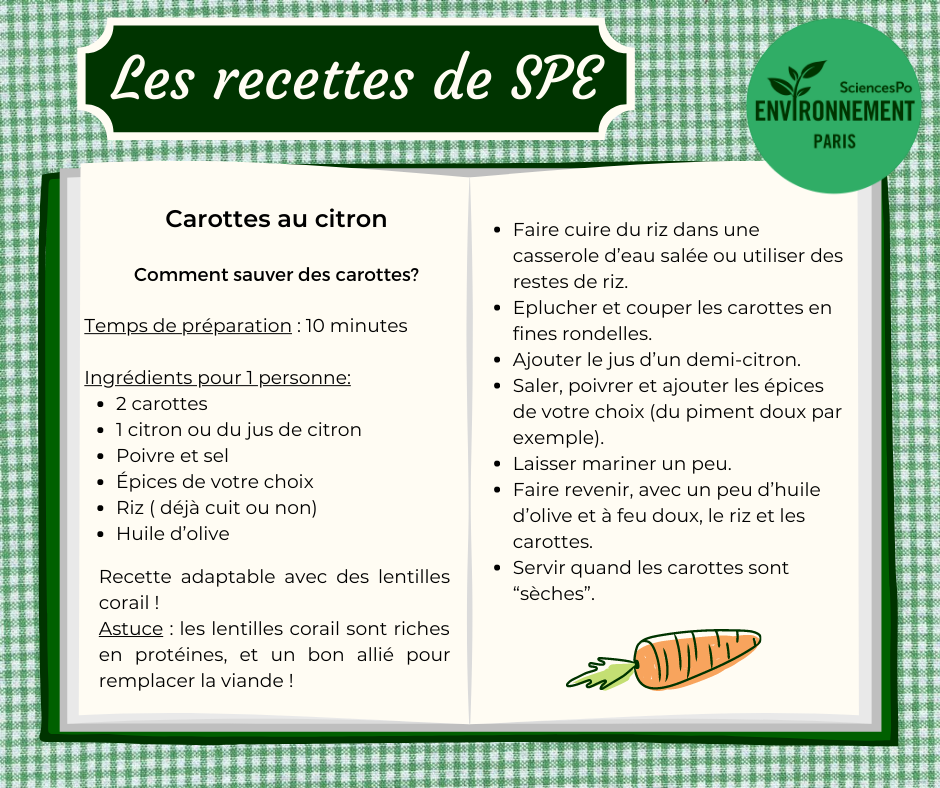 Les recettes de SPE

SciencesPo
ENVIRONNEMENT
PARIS

Carottes au citron

Comment sauver des carottes?

Temps de préparation : 10 minutes

Ingrédients pour 1 personne:
- 2 carottes
- 1 citron ou du jus de citron
- Poivre et sel
- Épices de votre choix
- Riz ( déjà cuit ou non)
- Huile d'olive

Recette adaptable avec des lentilles corail !
Astuce : les lentilles corail sont riches en protéines, et un bon allié pour remplacer la viande !

- Faire cuire du riz dans une casserole d'eau salée ou utiliser des restes de riz.
- Eplucher et couper les carottes en fines rondelles.
- Ajouter le jus d'un demi-citron.
- Saler, poivrer et ajouter les épices de votre choix (du piment doux par exemple).
- Laisser mariner un peu.
- Faire revenir, avec un peu d'huile d'olive et à feu doux, le riz et les carottes.
- Servir quand les carottes sont "sèches".